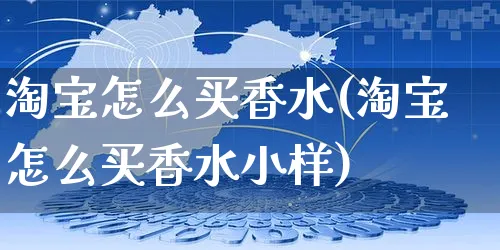 淘宝怎么买香水(淘宝怎么买香水小样)